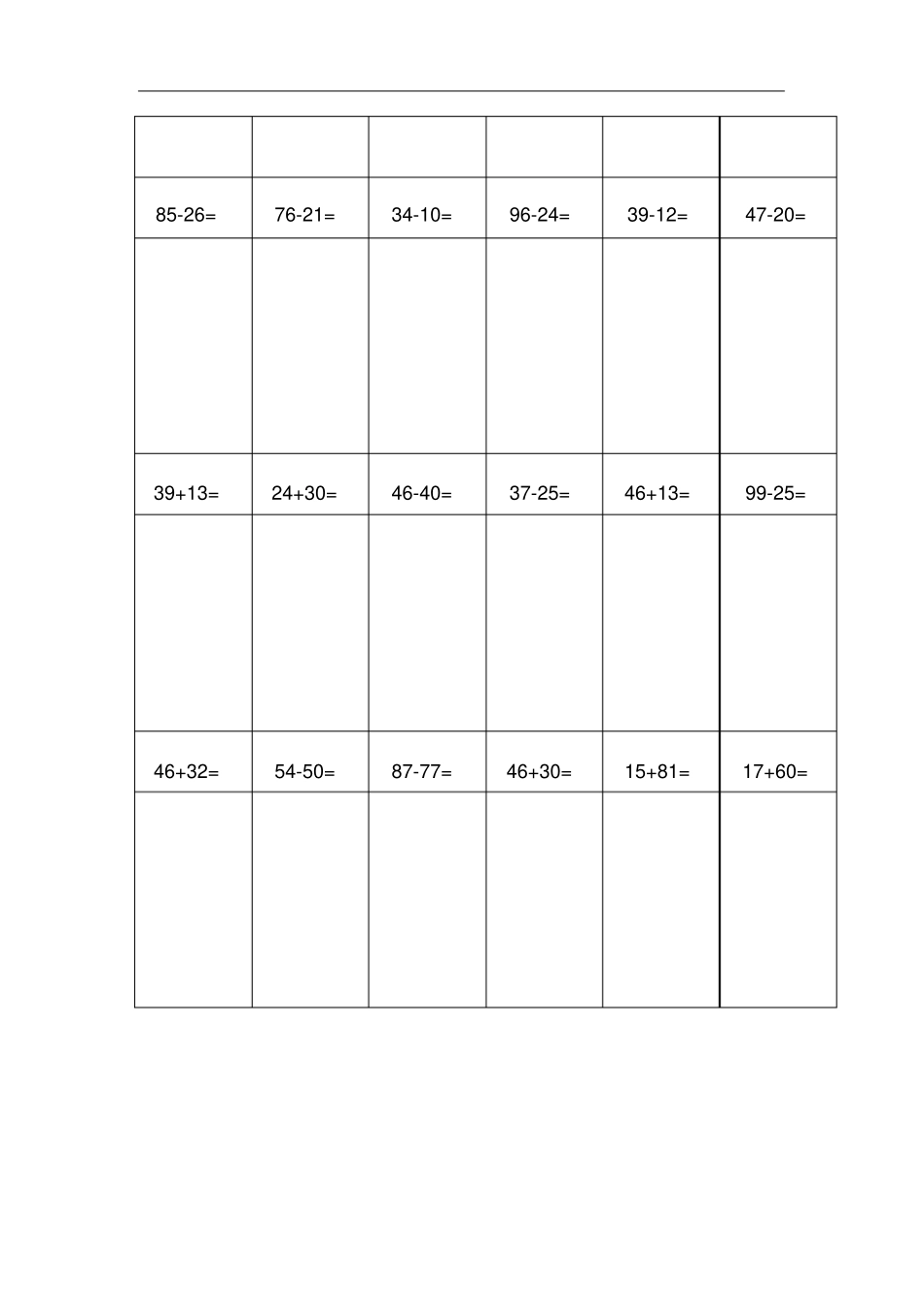 | | | | | | |
|---|---|---|---|---|---|
| 85-26= | 76-21= | 34-10= | 96-24= | 39-12= | 47-20= |
| | | | | | |
| 39+13= | 24+30= | 46-40= | 37-25= | 46+13= | 99-25= |
| | | | | | |
| 46+32= | 54-50= | 87-77= | 46+30= | 15+81= | 17+60= |
| | | | | | |